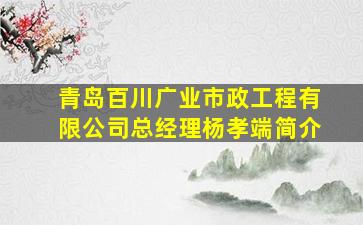 青岛百川广业市政工程有限公司总经理杨孝端简介